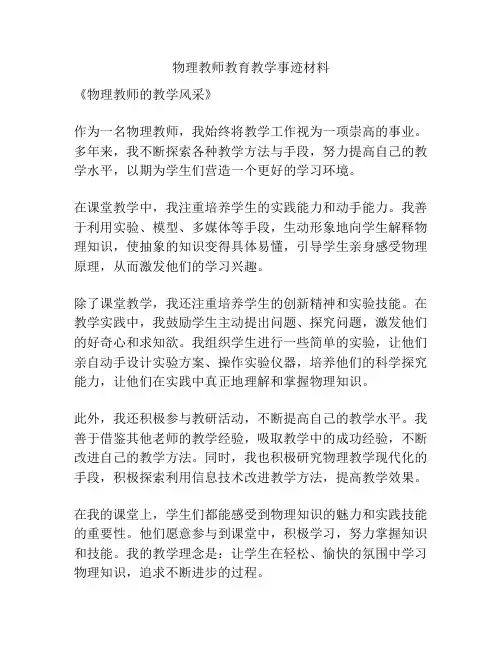 物理教师教育教学事迹材料

《物理教师的教学风采》

作为一名物理教师，我始终将教学工作视为一项崇高的事业。多年来，我不断探索各种教学方法与手段，努力提高自己的教学水平，以期为学生们营造一个更好的学习环境。

在课堂教学中，我注重培养学生的实践能力和动手能力。我善于利用实验、模型、多媒体等手段，生动形象地向学生解释物理知识，使抽象的知识变得具体易懂，引导学生亲身感受物理原理，从而激发他们的学习兴趣。

除了课堂教学，我还注重培养学生的创新精神和实验技能。在教学实践中，我鼓励学生主动提出问题、探究问题，激发他们的好奇心和求知欲。我组织学生进行一些简单的实验，让他们亲自动手设计实验方案、操作实验仪器，培养他们的科学探究能力，让他们在实践中真正地理解和掌握物理知识。

此外，我还积极参与教研活动，不断提高自己的教学水平。我善于借鉴其他老师的教学经验，吸取教学中的成功经验，不断改进自己的教学方法。同时，我也积极研究物理教学现代化的手段，积极探索利用信息技术改进教学方法，提高教学效果。

在我的课堂上，学生们都能感受到物理知识的魅力和实践技能的重要性。他们愿意参与到课堂中，积极学习，努力掌握知识和技能。我的教学理念是：让学生在轻松、愉快的氛围中学习物理知识，追求不断进步的过程。